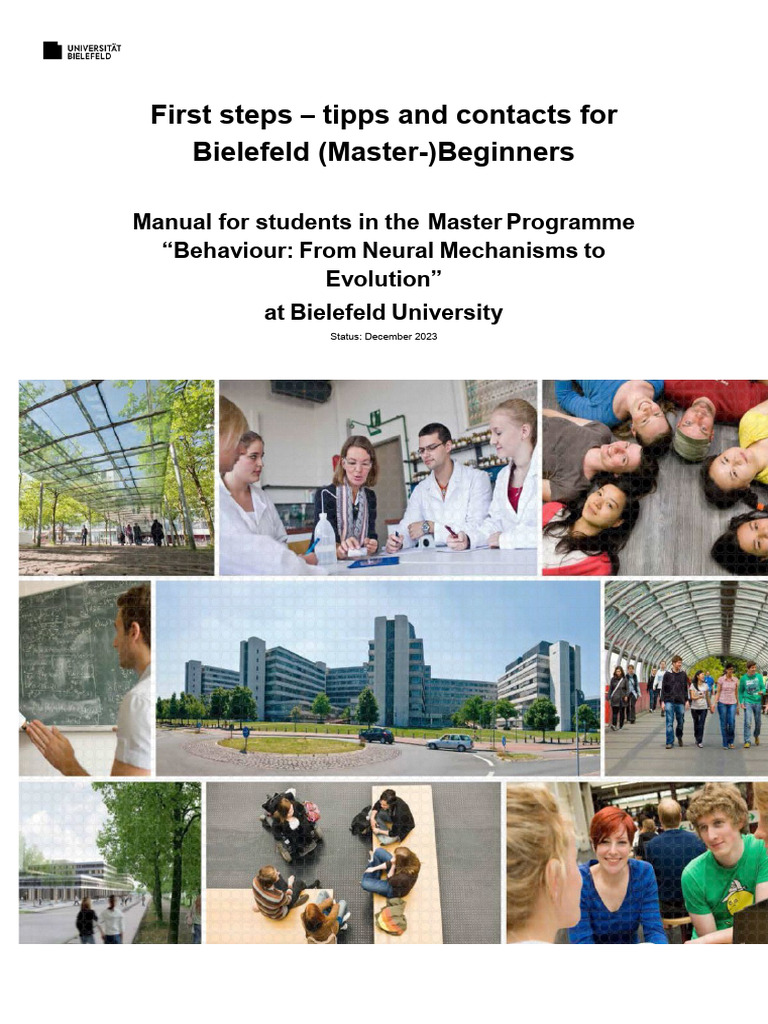 UNIVERSITÄT BIELEFELD

First steps – tipps and contacts for Bielefeld (Master-)Beginners

Manual for students in the Master Programme “Behaviour: From Neural Mechanisms to Evolution”
at Bielefeld University

Status: December 2023